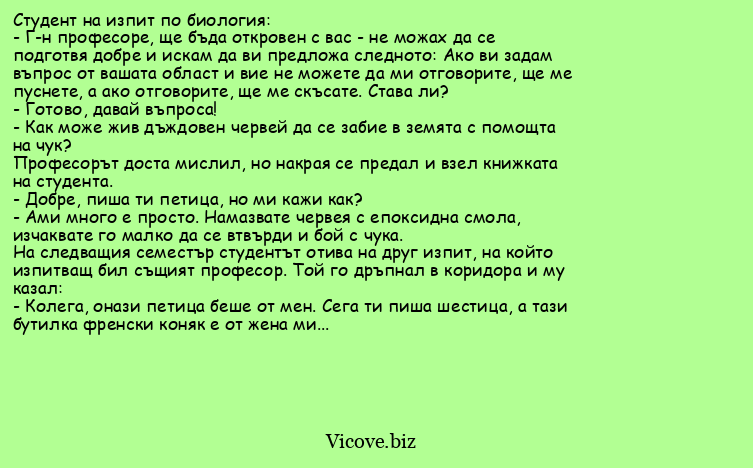 Студент на изпит по биология:
- Г-н професоре, ще бъда откровен с вас - не можах да се подготвя добре и искам да ви предложа следното: Ако ви задам въпрос от вашата област и вие не можете да ми отговорите, ще ме пуснете, а ако отговорите, ще ме скъсате. Става ли?
- Готово, давай въпроса!
- Как може жив дъждовен червей да се забие в земята с помощта на чук?
Професорът доста мислил, но накрая се предал и взел книжката на студента.
- Добре, пиша ти петица, но ми кажи как?
- Ами много е просто. Намазвате червея с епоксидна смола, изчаквате го малко да се втвърди и бой с чука.
На следващия семестър студентът отива на друг изпит, на който изпитващ бил същият професор. Той го дръпнал в коридора и му казал:
- Колега, онази петица беше от мен. Сега ти пиша шестица, а тази бутилка френски коняк е от жена ми...

Vicove.biz